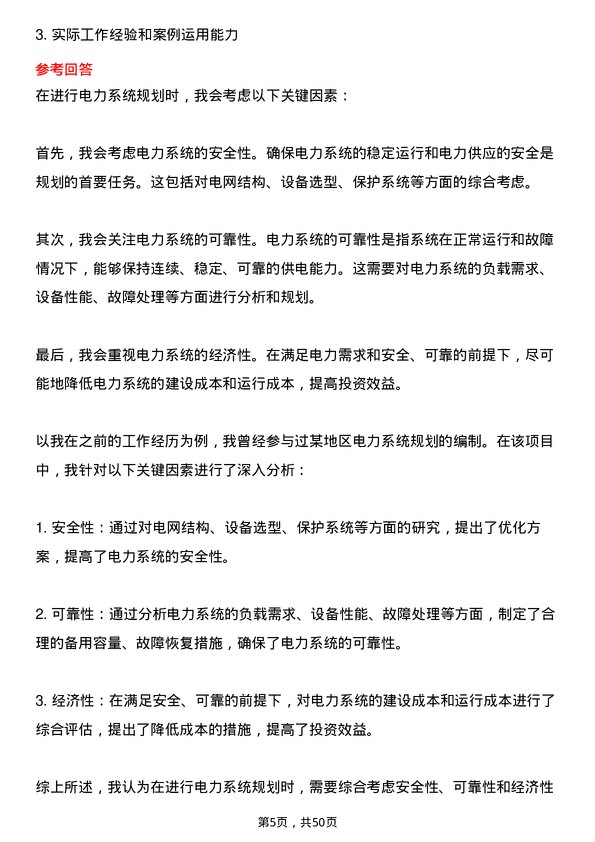 3. 实际工作经验和案例运用能力

参考回答

在进行电力系统规划时，我会考虑以下关键因素：

首先，我会考虑电力系统的安全性。确保电力系统的稳定运行和电力供应的安全是规划的首要任务。这包括对电网结构、设备选型、保护系统等方面的综合考虑。

其次，我会关注电力系统的可靠性。电力系统的可靠性是指系统在正常运行和故障情况下，能够保持连续、稳定、可靠的供电能力。这需要对电力系统的负载需求、设备性能、故障处理等方面进行分析和规划。

最后，我会重视电力系统的经济性。在满足电力需求和安全、可靠的前提下，尽可能地降低电力系统的建设成本和运行成本，提高投资效益。

以我在之前的工作经历为例，我曾经参与过某地区电力系统规划的编制。在该项目中，我针对以下关键因素进行了深入分析：

1. 安全性：通过对电网结构、设备选型、保护系统等方面的研究，提出了优化方案，提高了电力系统的安全性。

2. 可靠性：通过分析电力系统的负载需求、设备性能、故障处理等方面，制定了合理的备用容量、故障恢复措施，确保了电力系统的可靠性。

3. 经济性：在满足安全、可靠的前提下，对电力系统的建设成本和运行成本进行了综合评估，提出了降低成本的措施，提高了投资效益。

综上所述，我认为在进行电力系统规划时，需要综合考虑安全性、可靠性和经济性

第5页，共50页